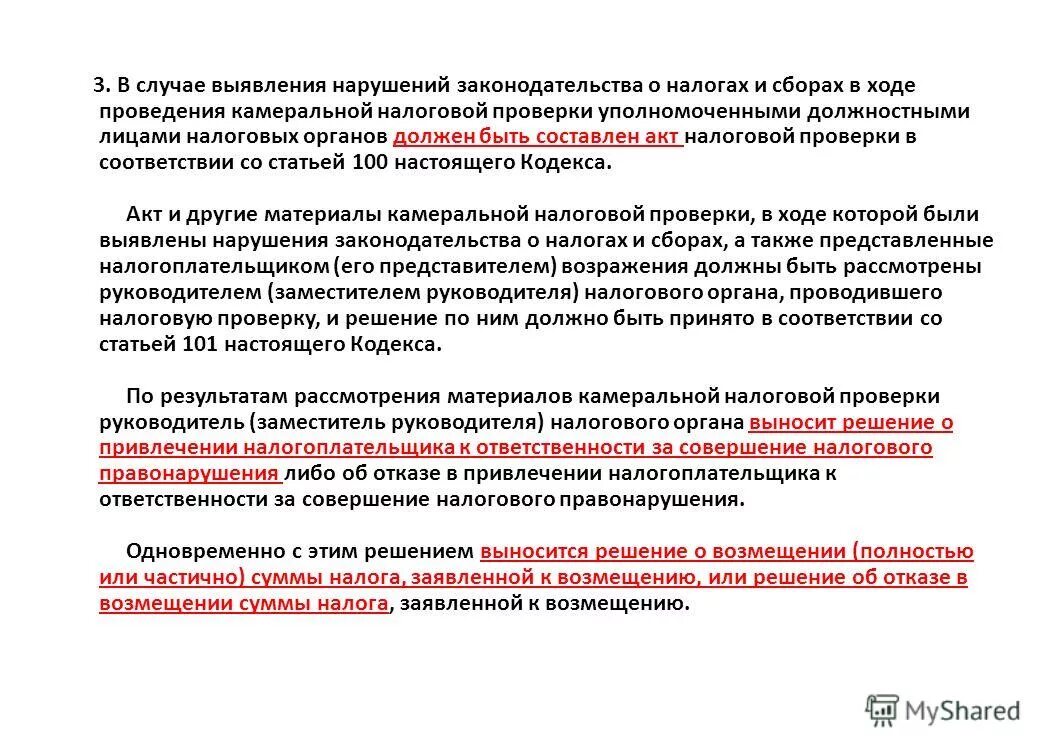 3. В случае выявления нарушений законодательства о налогах и сборах в ходе проведения камеральной налоговой проверки уполномоченными должностными лицами налоговых органов должен быть составлен акт налоговой проверки в соответствии со статьей 100 настоящего Кодекса.

Акт и другие материалы камеральной налоговой проверки, в ходе которой были выявлены нарушения законодательства о налогах и сборах, а также представленные налогоплательщиком (его представителем) возражения должны быть рассмотрены руководителем (заместителем руководителя) налогового органа, проводившего налоговую проверку, и решение по ним должно быть принято в соответствии со статьей 101 настоящего Кодекса.

По результатам рассмотрения материалов камеральной налоговой проверки руководитель (заместитель руководителя) налогового органа выносит решение о привлечении налогоплательщика к ответственности за совершение налогового правонарушения либо об отказе в привлечении налогоплательщика к ответственности за совершение налогового правонарушения.

Одновременно с этим решением выносится решение о возмещении (полностью или частично) суммы налога, заявленной к возмещению, или решение об отказе в возмещении суммы налога, заявленной к возмещению.

MyShared